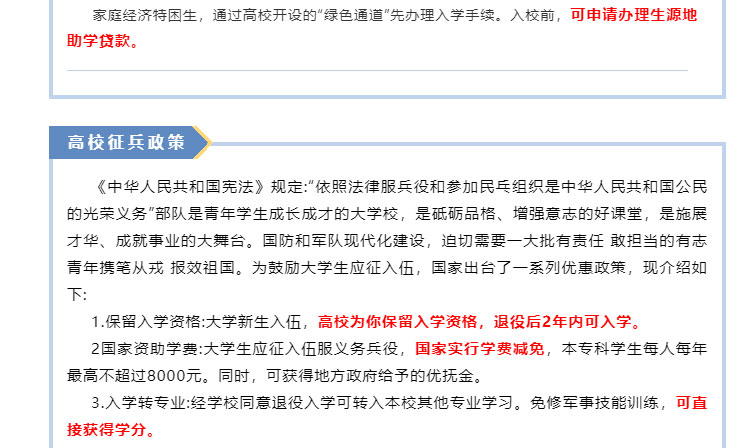 家庭经济特困生，通过高校开设的“绿色通道”先办理入学手续。入校前，可申请办理生源地助学贷款。

高校征兵政策

《中华人民共和国宪法》规定:“依照法律服兵役和参加民兵组织是中华人民共和国公民的光荣义务”部队是青年学生成长成才的大学校，是砥砺品格、增强意志的好课堂，是施展才华、成就事业的大舞台。国防和军队现代化建设，迫切需要一大批有责任 敢担当的有志青年携笔从戎 报效祖国。为鼓励大学生应征入伍，国家出台了一系列优惠政策，现介绍如下:

1.保留入学资格:大学新生入伍，高校为你保留入学资格，退役后2年内可入学。

2国家资助学费:大学生应征入伍服义务兵役，国家实行学费减免，本专科学生每人每年最高不超过8000元。同时，可获得地方政府给予的优抚金。

3.入学转专业:经学校同意退役入学可转入本校其他专业学习。免修军事技能训练，可直接获得学分。